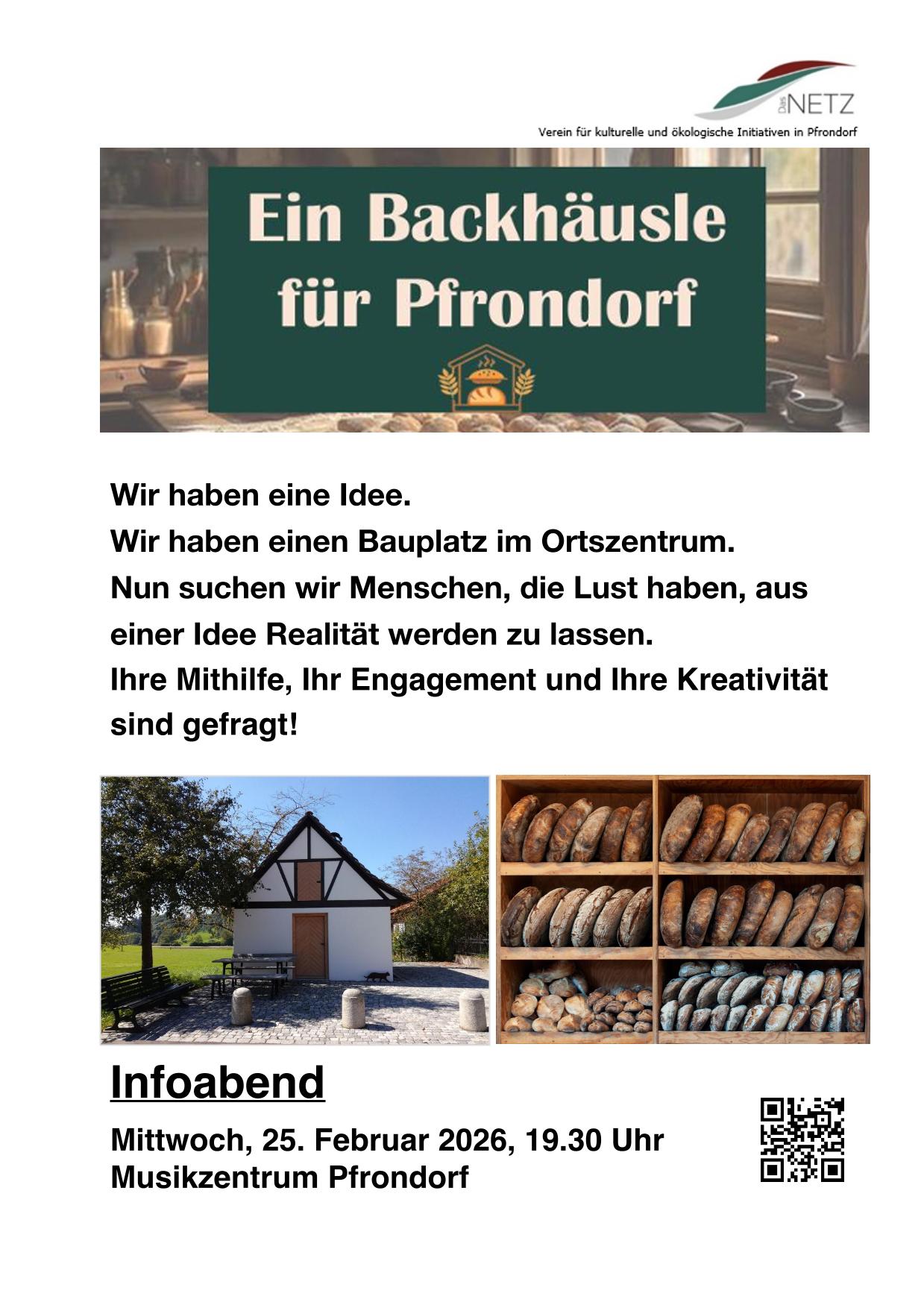 Das NETZ

Verein für kulturelle und ökologische Initiativen in Pfrondorf

Ein Backhäusle für Pfrondorf

Wir haben eine Idee.
Wir haben einen Bauplatz im Ortszentrum.
Nun suchen wir Menschen, die Lust haben, aus einer Idee Realität werden zu lassen.
Ihre Mithilfe, Ihr Engagement und Ihre Kreativität sind gefragt!

Infoabend

Mittwoch, 25. Februar 2026, 19.30 Uhr
Musikzentrum Pfrondorf